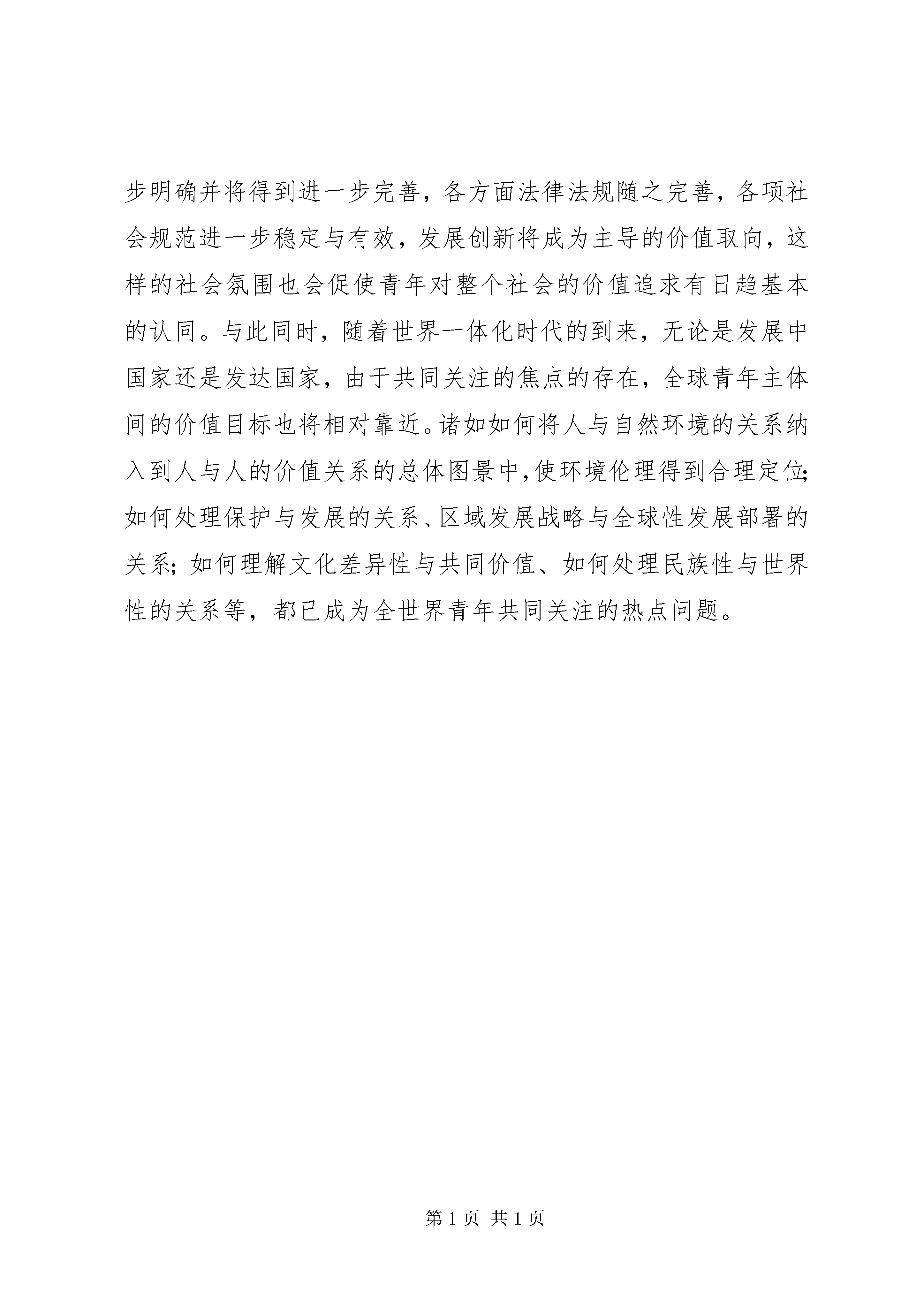 步明确并将得到进一步完善，各方面法律法规随之完善，各项社会规范进一步稳定与有效，发展创新将成为主导的价值取向，这样的社会氛围也会促使青年对整个社会的价值追求有日趋基本的认同。与此同时，随着世界一体化时代的到来，无论是发展中国家还是发达国家，由于共同关注的焦点的存在，全球青年主体间的价值目标也将相对靠近。诸如如何将人与自然环境的关系纳入到人与人的价值关系的总体图景中，使环境伦理得到合理定位；如何处理保护与发展的关系、区域发展战略与全球性发展部署的关系；如何理解文化差异性与共同价值、如何处理民族性与世界性的关系等，都已成为全世界青年共同关注的热点问题。

第 1 页 共 1 页